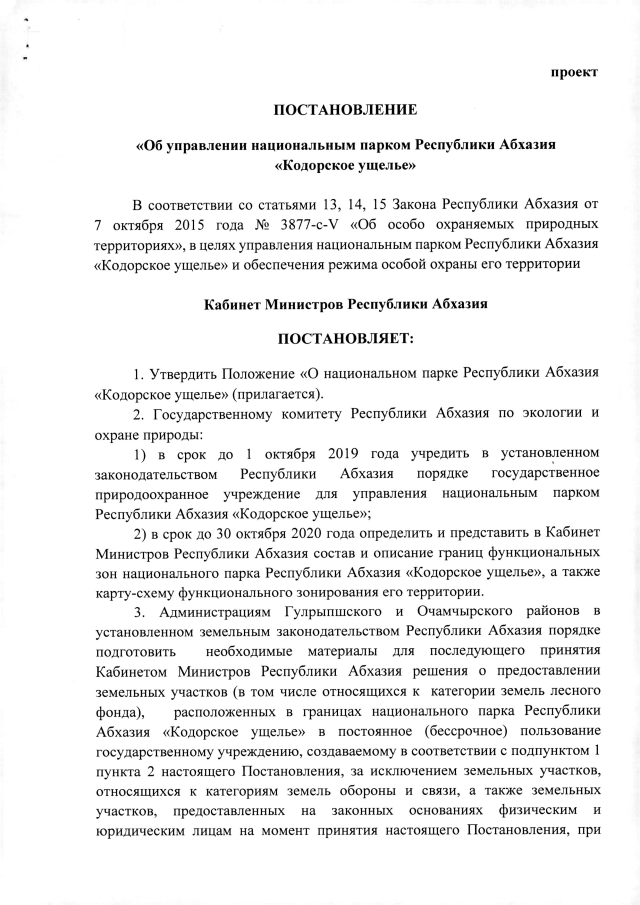 проект

ПОСТАНОВЛЕНИЕ

«Об управлении национальным парком Республики Абхазия «Кодорское ущелье»

В соответствии со статьями 13, 14, 15 Закона Республики Абхазия от 7 октября 2015 года № 3877-с-V «Об особо охраняемых природных территориях», в целях управления национальным парком Республики Абхазия «Кодорское ущелье» и обеспечения режима особой охраны его территории

Кабинет Министров Республики Абхазия

ПОСТАНОВЛЯЕТ:

1. Утвердить Положение «О национальном парке Республики Абхазия «Кодорское ущелье» (прилагается).

2. Государственному комитету Республики Абхазия по экологии и охране природы:

1) в срок до 1 октября 2019 года учредить в установленном законодательством Республики Абхазия порядке государственное природоохранное учреждение для управления национальным парком Республики Абхазия «Кодорское ущелье»;

2) в срок до 30 октября 2020 года определить и представить в Кабинет Министров Республики Абхазия состав и описание границ функциональных зон национального парка Республики Абхазия «Кодорское ущелье», а также карту-схему функционального зонирования его территории.

3. Администрациям Гулрыпшского и Очамчырского районов в установленном земельным законодательством Республики Абхазия порядке подготовить необходимые материалы для последующего принятия Кабинетом Министров Республики Абхазия решения о предоставлении земельных участков (в том числе относящихся к категории земель лесного фонда), расположенных в границах национального парка Республики Абхазия «Кодорское ущелье» в постоянное (бессрочное) пользование государственному учреждению, создаваемому в соответствии с подпунктом 1 пункта 2 настоящего Постановления, за исключением земельных участков, относящихся к категориям земель обороны и связи, а также земельных участков, предоставленных на законных основаниях физическим и юридическим лицам на момент принятия настоящего Постановления, при